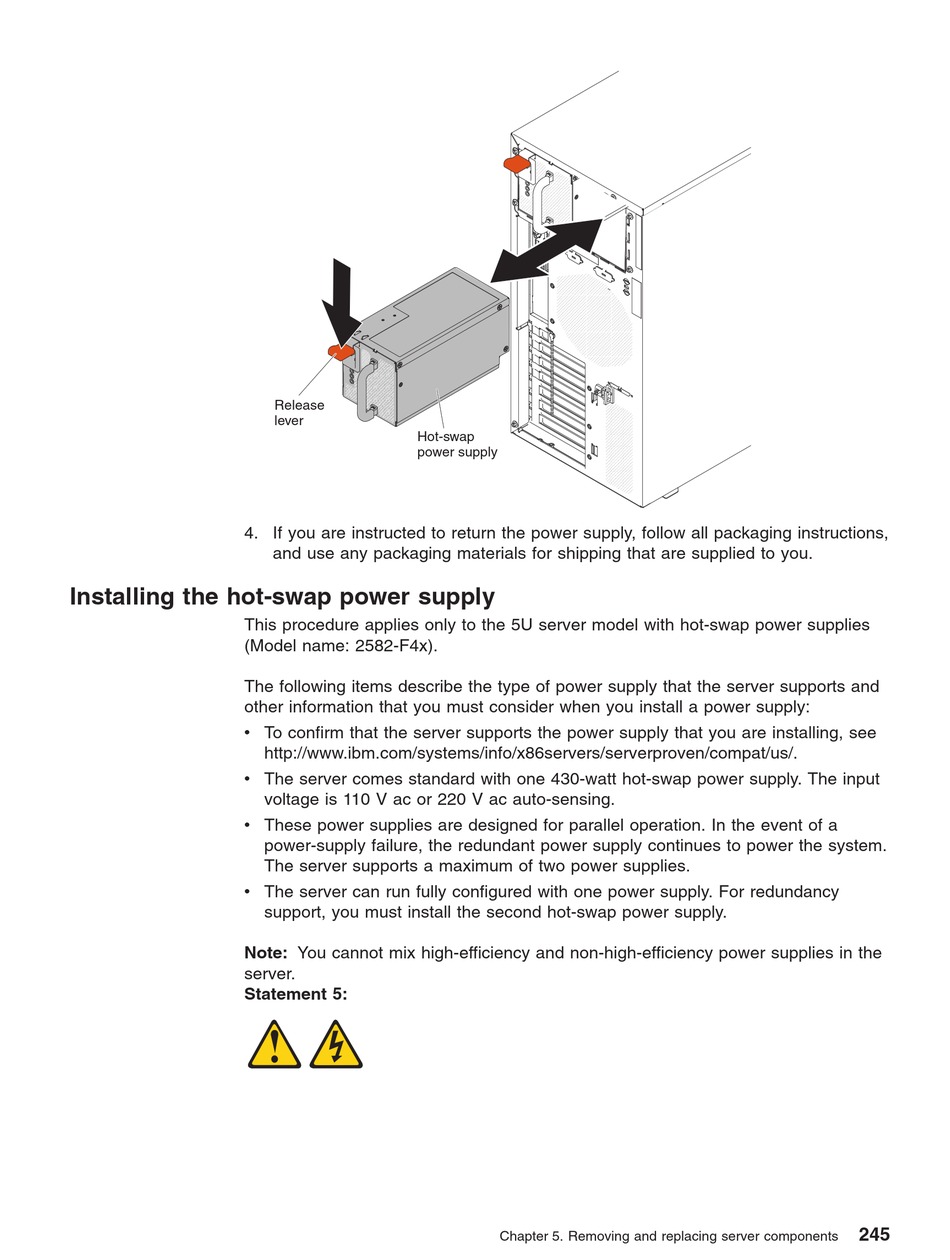 Release lever

Hot-swap power supply

4. If you are instructed to return the power supply, follow all packaging instructions, and use any packaging materials for shipping that are supplied to you.

Installing the hot-swap power supply

This procedure applies only to the 5U server model with hot-swap power supplies (Model name: 2582-F4x).

The following items describe the type of power supply that the server supports and other information that you must consider when you install a power supply:

• To confirm that the server supports the power supply that you are installing, see http://www.ibm.com/systems/info/x86servers/serverproven/compat/us/.

• The server comes standard with one 430-watt hot-swap power supply. The input voltage is 110 V ac or 220 V ac auto-sensing.

• These power supplies are designed for parallel operation. In the event of a power-supply failure, the redundant power supply continues to power the system. The server supports a maximum of two power supplies.

• The server can run fully configured with one power supply. For redundancy support, you must install the second hot-swap power supply.

Note: You cannot mix high-efficiency and non-high-efficiency power supplies in the server.

Statement 5:

Chapter 5. Removing and replacing server components 245